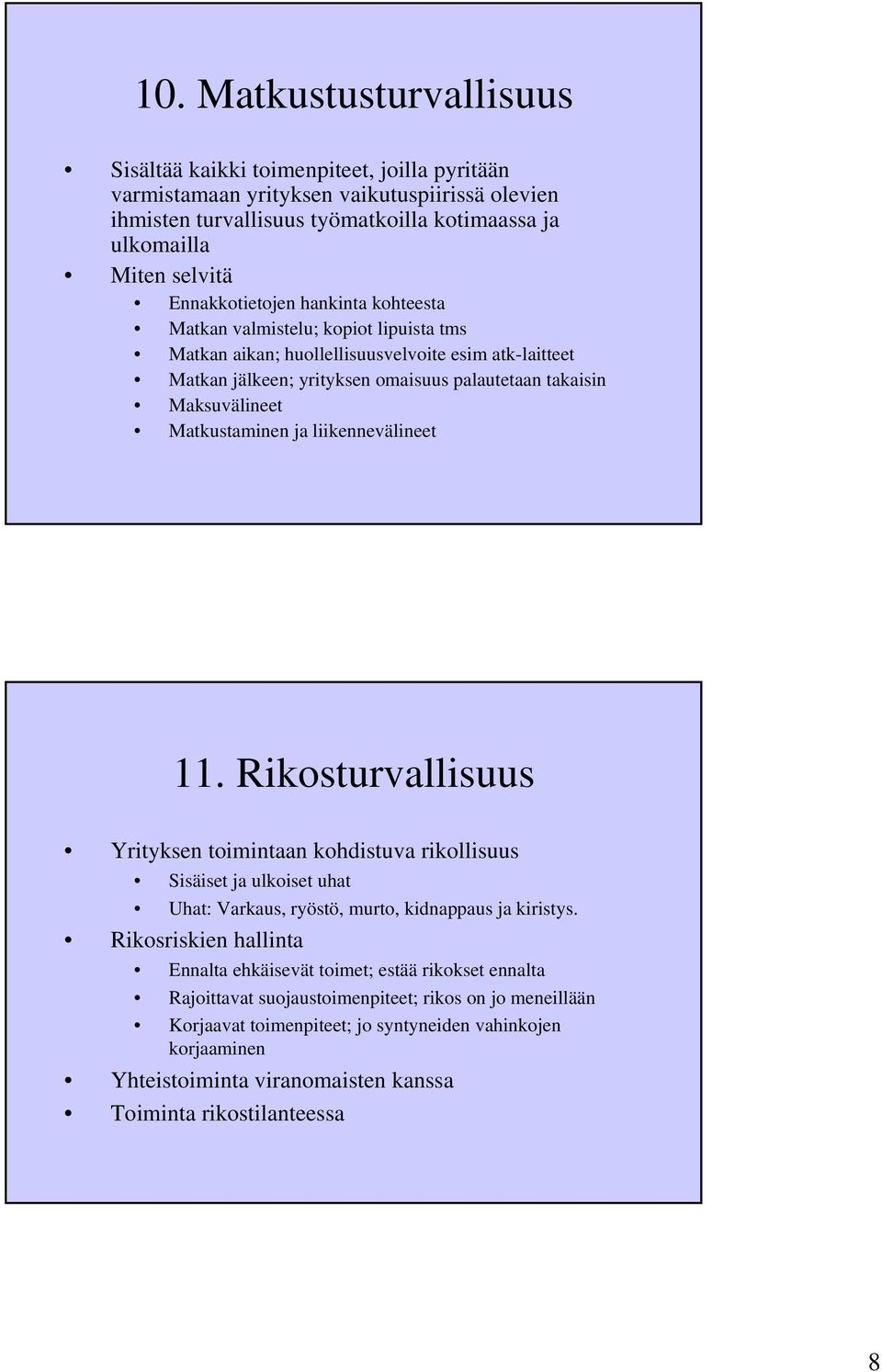 10. Matkustusturvallisuus

• Sisältää kaikki toimenpiteet, joilla pyritään varmistamaan yrityksen vaikutuspiirissä olevien ihmisten turvallisuus työmatkoilla kotimaassa ja ulkomailla
• Miten selvitä
  • Ennakkotietojen hankinta kohteesta
  • Matkan valmistelu; kopiot lipuista tms
  • Matkan aikan; huollellisuusvelvoite esim atk-laitteet
  • Matkan jälkeen; yrityksen omaisuus palautetaan takaisin
  • Maksuvälineet
  • Matkustaminen ja liikennevälineet

11. Rikosturvallisuus

• Yrityksen toimintaan kohdistuva rikollisuus
  • Sisäiset ja ulkoiset uhat
  • Uhat: Varkaus, ryöstö, murto, kidnappaus ja kiristys.
• Rikosriskien hallinta
  • Ennalta ehkäisevät toimet; estää rikokset ennalta
  • Rajoittavat suojaustoimenpiteet; rikos on jo meneillään
  • Korjaavat toimenpiteet; jo syntyneiden vahinkojen korjaaminen
• Yhteistoiminta viranomaisten kanssa
• Toiminta rikostilanteessa

8